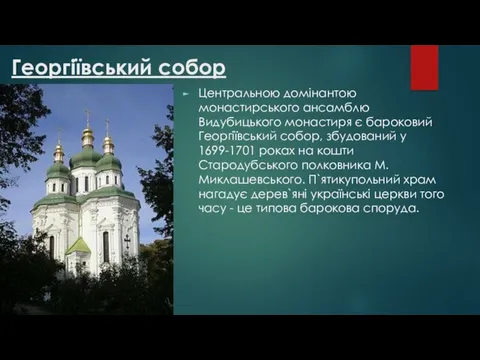 Георгіївський собор

Центральною домінантою монастирського ансамблю Видубицького монастиря є бароковий Георгіївський собор, збудований у 1699-1701 роках на кошти Стародубського полковника М. Миклашевського. П`ятикупольний храм нагадує дерев`яні українські церкви того часу - це типова барокова споруда.